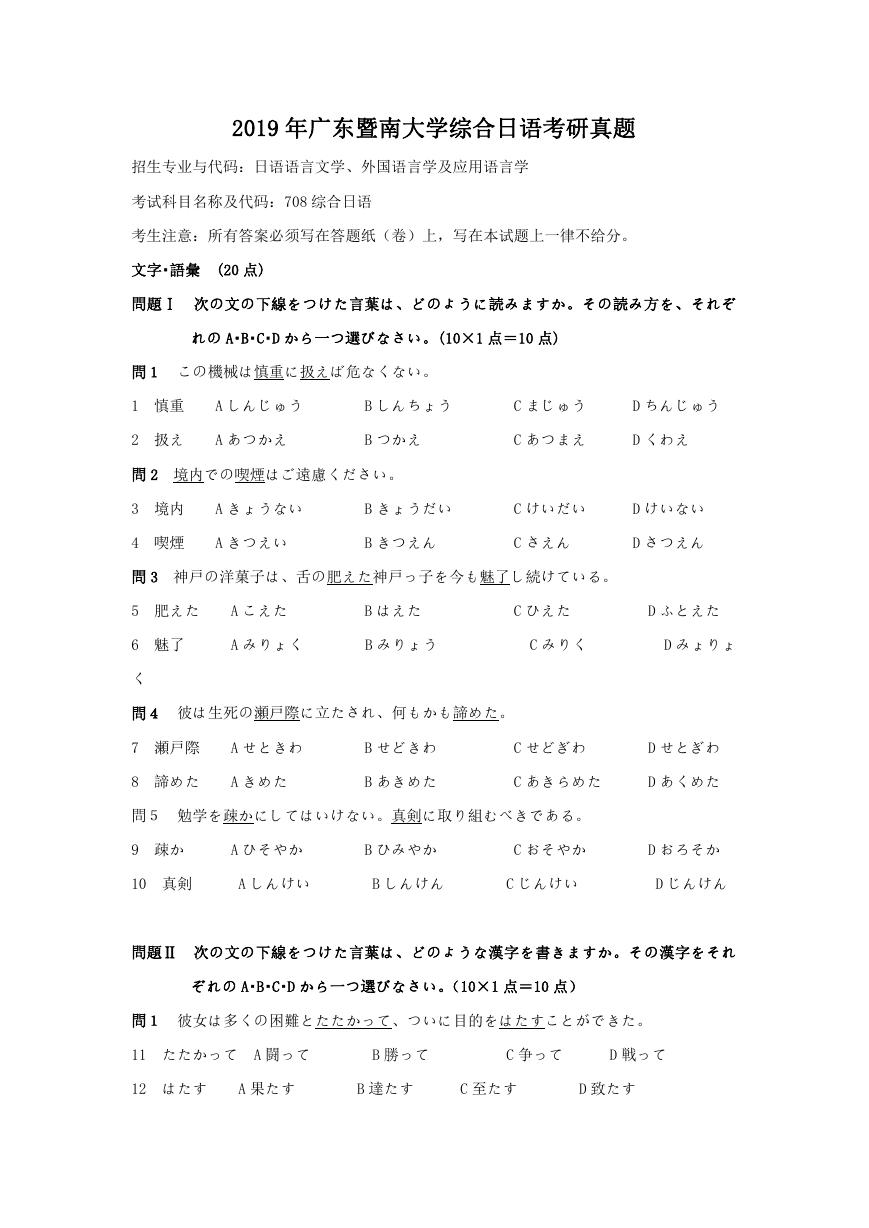 2019 年广东暨南大学综合日语考研真题

招生专业与代码：日语语言文学、外国语言学及应用语言学

考试科目名称及代码：708 综合日语

考生注意：所有答案必须写在答题纸（卷）上，写在本试题上一律不给分。

文字･語彙　(20 点)

問題Ⅰ　次の文の下線をつけた言葉は、どのように読みますか。その読み方を、それぞれの A･B･C･D から一つ選びなさい。(10×1 点＝10 点)

問 1　この機械は慎重に扱えば危なくない。

1　慎重　A しんじゅう　B しんちょう　C まじゅう　D ちんじゅう

2　扱え　A あつかえ　B つかえ　C あつまえ　D くわえ

問 2　境内での喫煙はご遠慮ください。

3　境内　A きょうない　B きょうだい　C けいだい　D けいない

4　喫煙　A きつえい　B きつえん　C さえん　D さつえん

問 3　神戸の洋菓子は、舌の肥えた神戸っ子を今も魅了し続けている。

5　肥えた　A こえた　B はえた　C ひえた　D ふとえた

6　魅了　A みりょく　B みりょう　C みりく　D みょりょく

問 4　彼は生死の瀬戸際に立たされ、何もかも諦めた。

7　瀬戸際　A せときわ　B せどきわ　C せどぎわ　D せとぎわ

8　諦めた　A きめた　B あきめた　C あきらめた　D あくめた

問 5　勉学を疎かにしてはいけない。真剣に取り組むべきである。

9　疎か　A ひそやか　B ひみやか　C おそやか　D おろそか

10　真剣　A しんけい　B しんけん　C じんけい　D じんけん

問題Ⅱ　次の文の下線をつけた言葉は、どのような漢字を書きますか。その漢字をそれぞれの A･B･C･D から一つ選びなさい。(10×1 点＝10 点)

問 1　彼女は多くの困難とたたかって、ついに目的をはたすことができた。

11　たたかって　A 闘って　B 勝って　C 争って　D 戦って

12　はたす　A 果たす　B 達たす　C 至たす　D 致たす